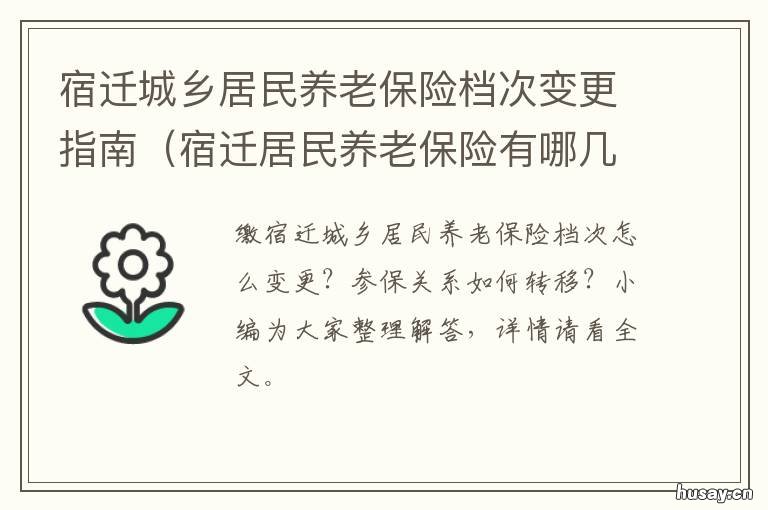 宿迁城乡居民养老保险档次变更指南（宿迁居民养老保险有哪几

缴宿迁城乡居民养老保险档次怎么变更？参保关系如何转移？小编为大家整理解答，详情请看全文。

husay.cn